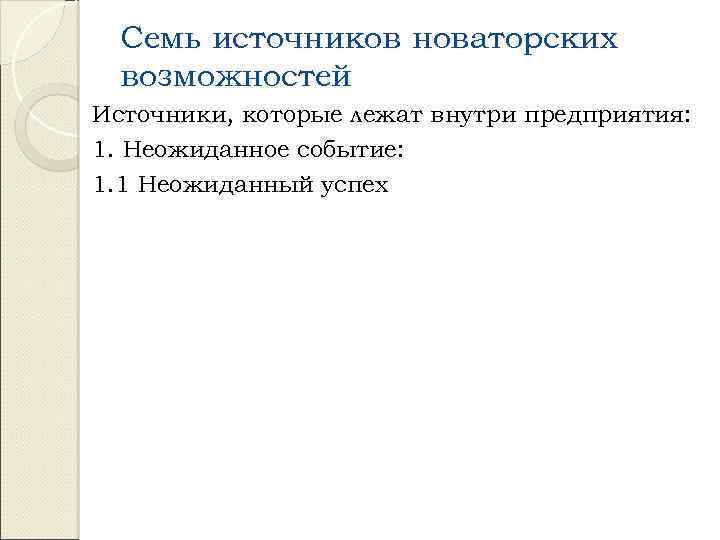 Семь источников новаторских возможностей

Источники, которые лежат внутри предприятия:

1. Неожиданное событие:

1.1 Неожиданный успех